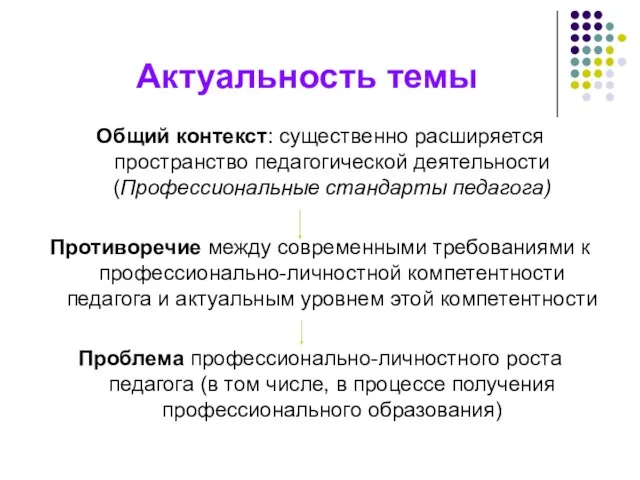 Актуальность темы

Общий контекст: существенно расширяется пространство педагогической деятельности (Профессиональные стандарты педагога)

Противоречие между современными требованиями к профессионально-личностной компетентности педагога и актуальным уровнем этой компетентности

Проблема профессионально-личностного роста педагога (в том числе, в процессе получения профессионального образования)